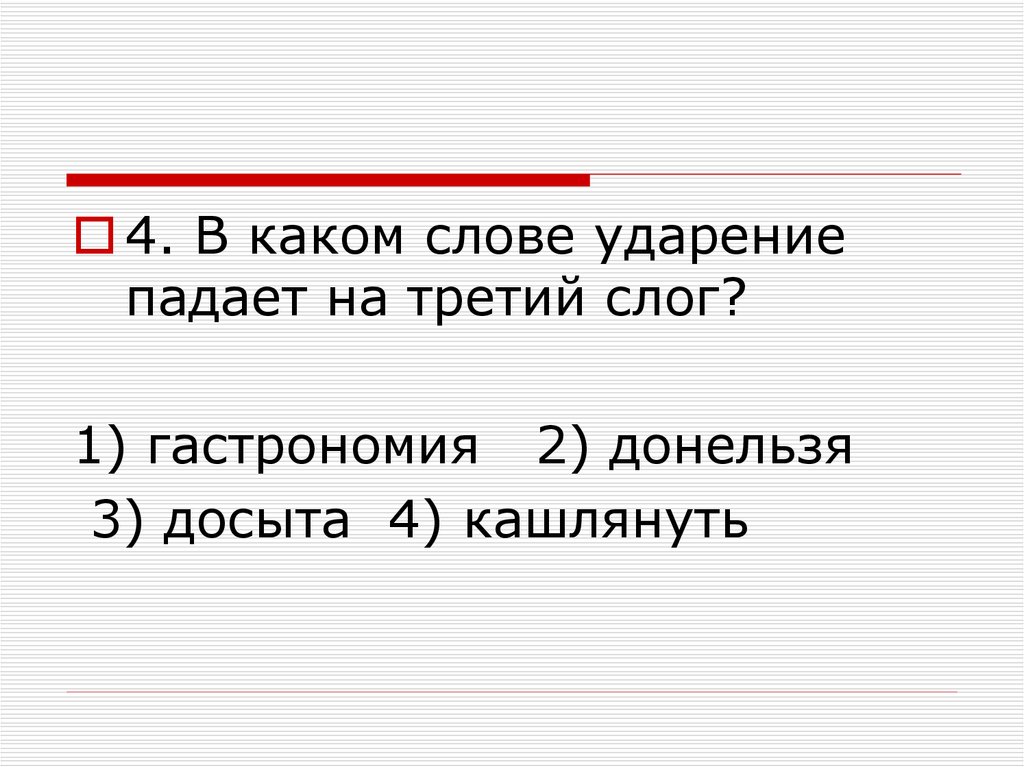 4. В каком слове ударение падает на третий слог?

1) гастрономия 2) донельзя
3) досыта 4) кашлянуть